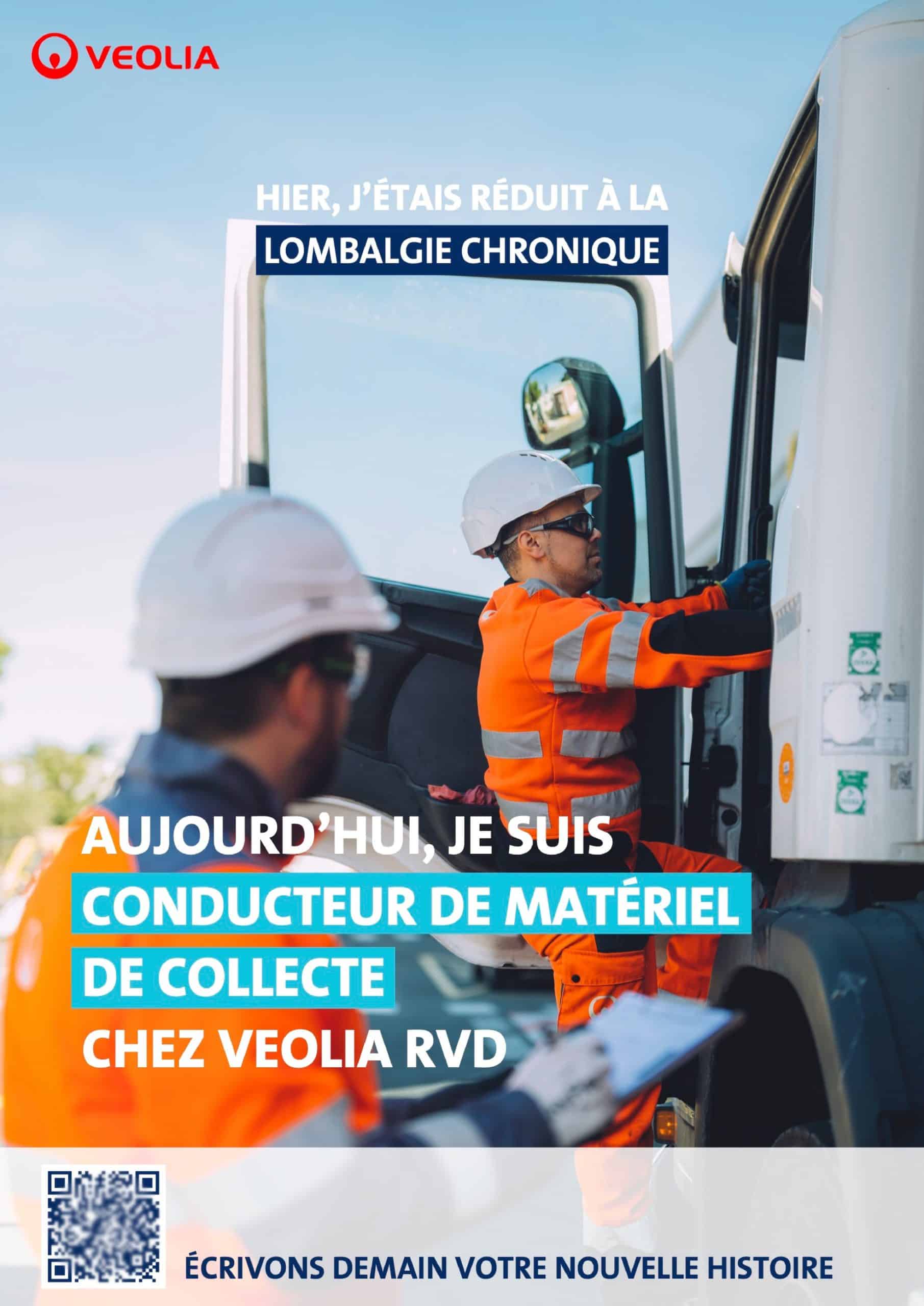 VEOLIA

HIER, J'ÉTAIS RÉDUIT À LA
LOMBALGIE CHRONIQUE

AUJOURD'HUI, JE SUIS
CONDUCTEUR DE MATÉRIEL
DE COLLECTE
CHEZ VEOLIA RVD

ÉCRIVONS DEMAIN VOTRE NOUVELLE HISTOIRE